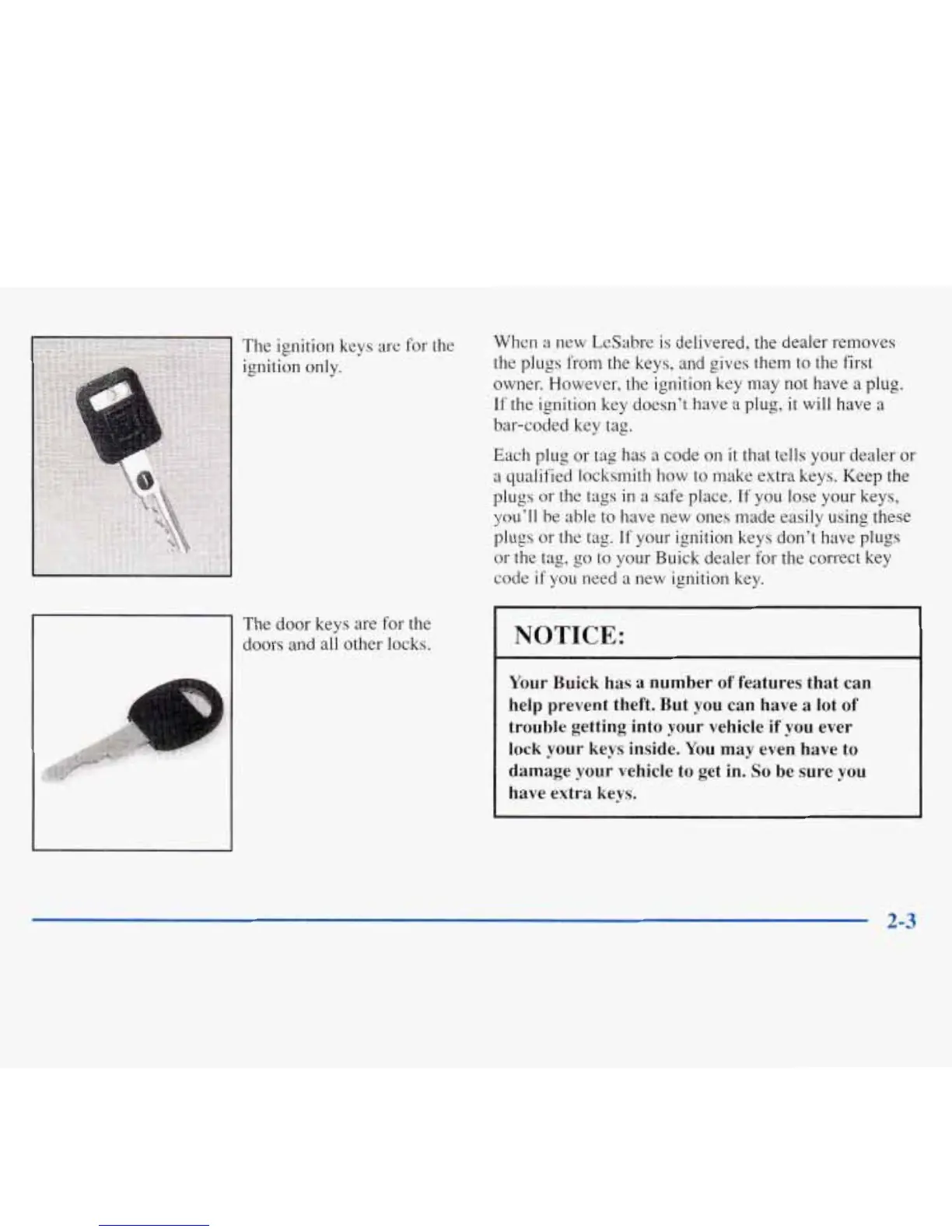 The ignition keys are for the ignition only.

The door keys are for the doors and all other locks.

When a new LeSabre is delivered, the dealer removes the plugs from the keys, and gives them to the first owner. However, the ignition key may not have a plug. If the ignition key doesn't have a plug, it will have a bar-coded key tag.

Each plug or tag has a code on it that tells your dealer or a qualified locksmith how to make extra keys. Keep the plugs or the tags in a safe place. If you lose your keys, you'll be able to have new ones made easily using these plugs or the tag. If your ignition keys don't have plugs or the tag, go to your Buick dealer for the correct key code if you need a new ignition key.

NOTICE:

Your Buick has a number of features that can help prevent theft. But you can have a lot of trouble getting into your vehicle if you ever lock your keys inside. You may even have to damage your vehicle to get in. So be sure you have extra keys.

2-3